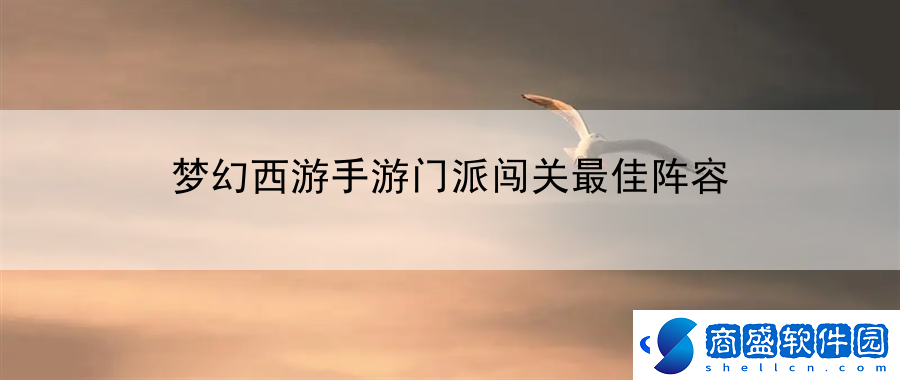 梦幻西游手游门派闯关最佳阵容

商盛软件园
shellcn.com